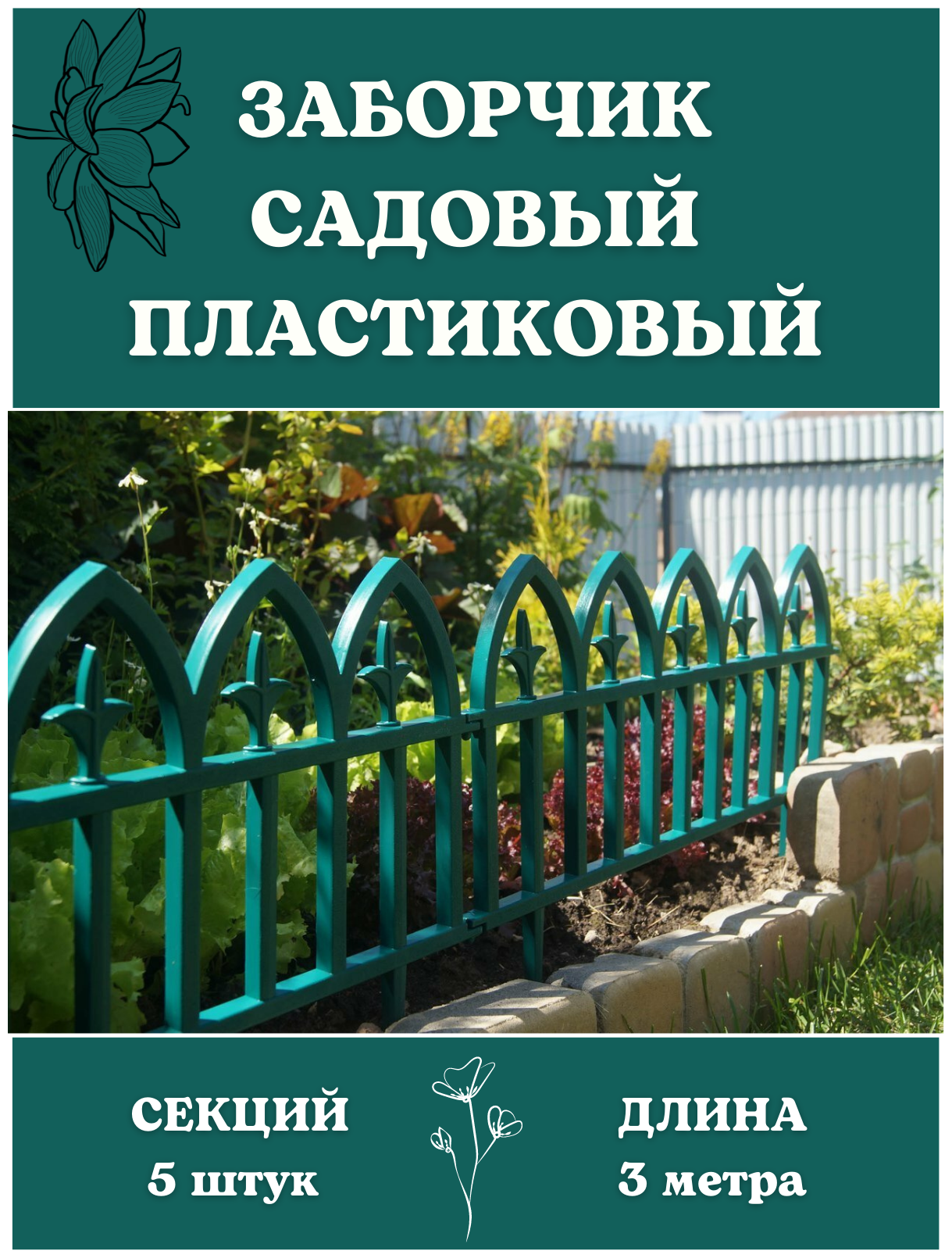 ЗАБОРЧИК САДОВЫЙ ПЛАСТИКОВЫЙ

СЕКЦИЙ
5 штук

ДЛИНА
3 метра